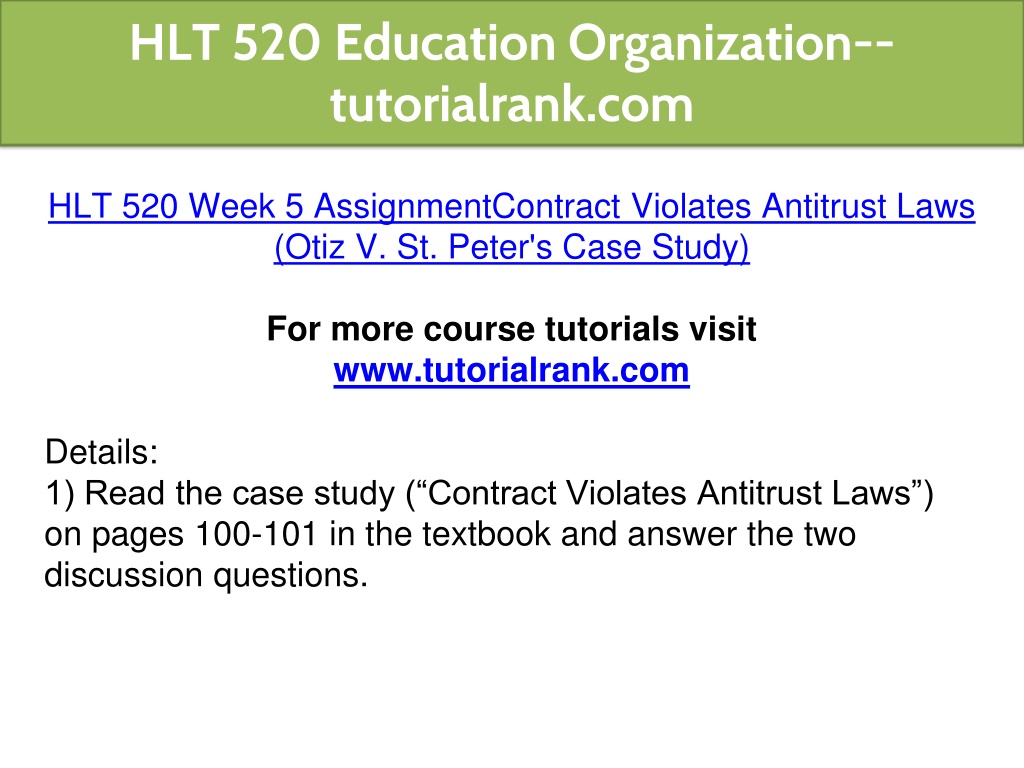 HLT 520 Education Organization--tutorialrank.com

HLT 520 Week 5 AssignmentContract Violates Antitrust Laws (Otiz V. St. Peter's Case Study)

For more course tutorials visit
www.tutorialrank.com

Details:
1) Read the case study (“Contract Violates Antitrust Laws”) on pages 100-101 in the textbook and answer the two discussion questions.